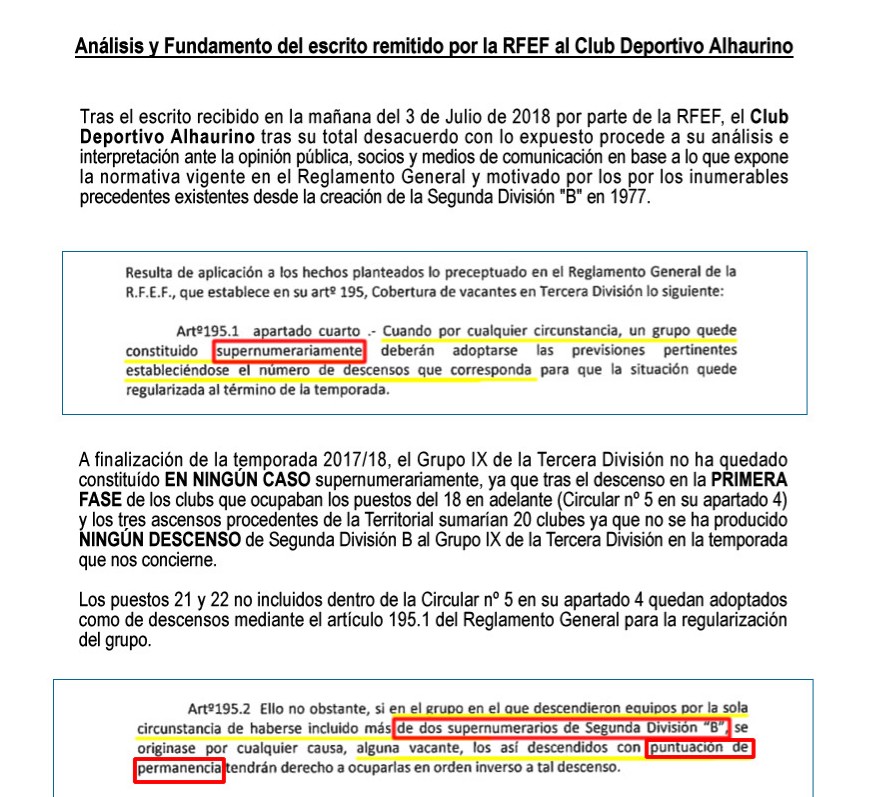 Análisis y Fundamento del escrito remitido por la RFEF al Club Deportivo Alhaurino

Tras el escrito recibido en la mañana del 3 de Julio de 2018 por parte de la RFEF, el Club Deportivo Alhaurino tras su total desacuerdo con lo expuesto procede a su análisis e interpretación ante la opinión pública, socios y medios de comunicación en base a lo que expone la normativa vigente en el Reglamento General y motivado por los por los inumerables precedentes existentes desde la creación de la Segunda División "B" en 1977.

Resulta de aplicación a los hechos planteados lo preceptuado en el Reglamento General de la R.F.E.F., que establece en su artº 195, Cobertura de vacantes en Tercera División lo siguiente:

Artº195.1 apartado cuarto .- Cuando por cualquier circunstancia, un grupo quede constituido supernumerariamente deberán adoptarse las previsiones pertinentes estableciéndose el número de descensos que corresponda para que la situación quede regularizada al término de la temporada.

A finalización de la temporada 2017/18, el Grupo IX de la Tercera División no ha quedado constituído EN NINGÚN CASO supernumerariamente, ya que tras el descenso en la PRIMERA FASE de los clubs que ocupaban los puestos del 18 en adelante (Circular nº 5 en su apartado 4) y los tres ascensos procedentes de la Territorial sumarían 20 clubes ya que no se ha producido NINGÚN DESCENSO de Segunda División B al Grupo IX de la Tercera División en la temporada que nos concierne.

Los puestos 21 y 22 no incluidos dentro de la Circular nº 5 en su apartado 4 quedan adoptados como de descensos mediante el artículo 195.1 del Reglamento General para la regularización del grupo.

Artº195.2 Ello no obstante, si en el grupo en el que descendieron equipos por la sola circunstancia de haberse incluido más de dos supernumerarios de Segunda División "B", se originase por cualquier causa, alguna vacante, los así descendidos con puntuación de permanencia tendrán derecho a ocuparlas en orden inverso a tal descenso.